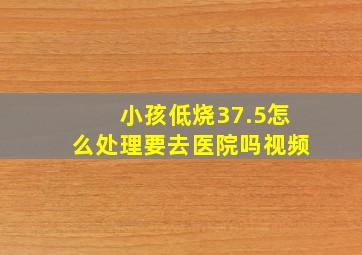 小孩低烧37.5怎么处理要去医院吗视频